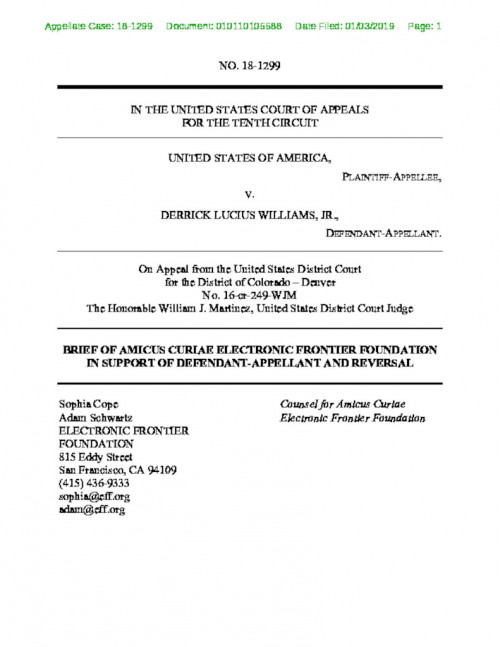 Appellate Case: 18-1299 Document: 010110105588 Date Filed: 01/03/2019 Page: 1

NO. 18-1299

IN THE UNITED STATES COURT OF APPEALS
FOR THE TENTH CIRCUIT

UNITED STATES OF AMERICA,

PLAINTIFF-APPELLEE,

v.

DERRICK LUCIUS WILLIAMS, JR.,

DEFENDANT-APPELLANT.

On Appeal from the United States District Court
for the District of Colorado – Denver
No. 16-cr-249-WJM
The Honorable William J. Martinez, United States District Court Judge

BRIEF OF AMICUS CURIAE ELECTRONIC FRONTIER FOUNDATION
IN SUPPORT OF DEFENDANT-APPELLANT AND REVERSAL

Sophia Cope
Adam Schwartz
ELECTRONIC FRONTIER
FOUNDATION
815 Eddy Street
San Francisco, CA 94109
(415) 436-9333
sophia@eff.org
adam@eff.org

Counsel for Amicus Curiae
Electronic Frontier Foundation